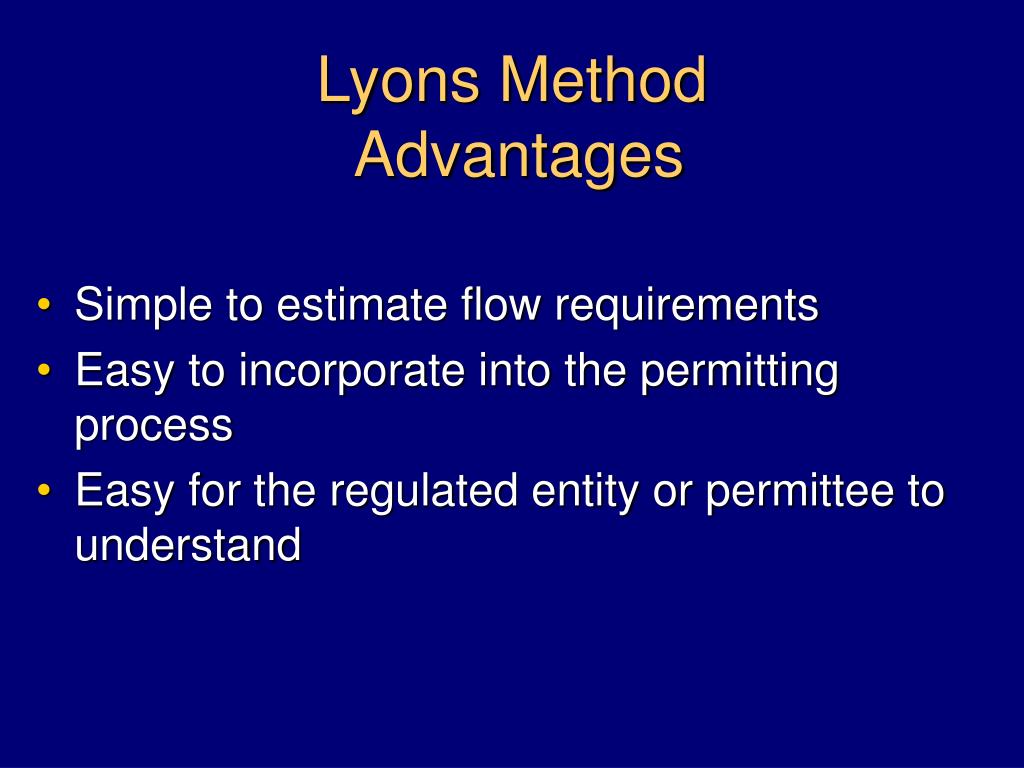 Lyons Method
Advantages

• Simple to estimate flow requirements
• Easy to incorporate into the permitting process
• Easy for the regulated entity or permittee to understand